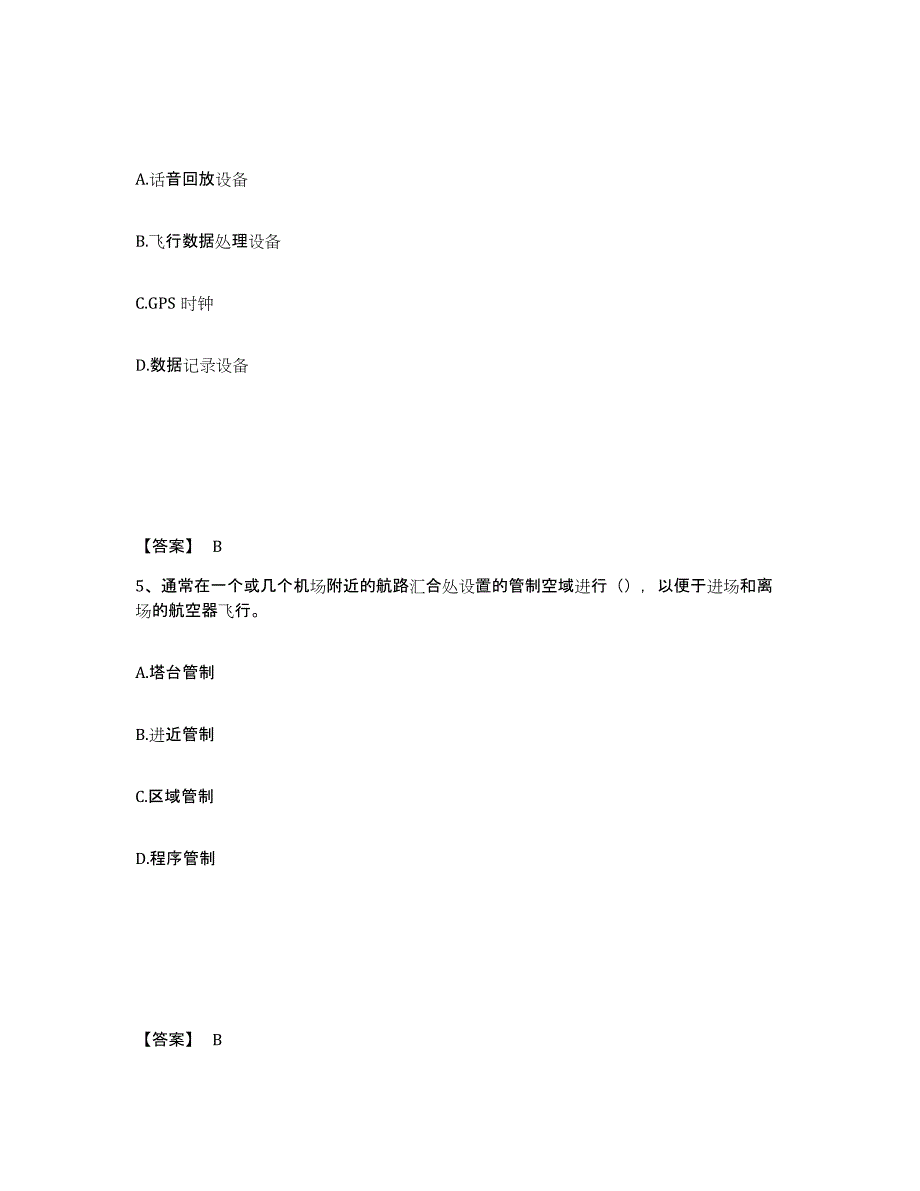 A.话音回放设备

B.飞行数据处理设备

C.GPS 时钟

D.数据记录设备

【答案】 B

5、通常在一个或几个机场附近的航路汇合处设置的管制空域进行（），以便于进场和离场的航空器飞行。

A.塔台管制

B.进近管制

C.区域管制

D.程序管制

【答案】 B